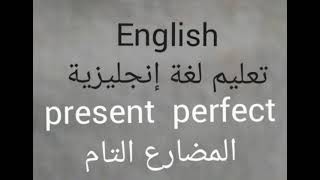 English
تعليم لغة إنجليزية
present perfect
المضارع التام